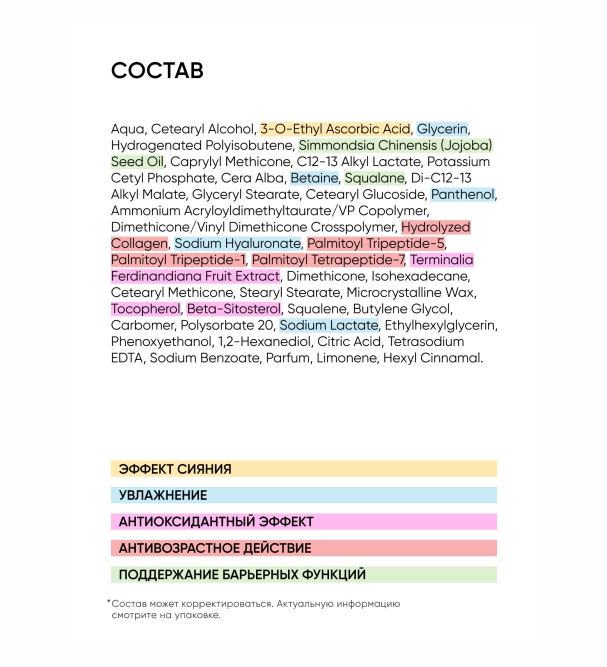 СОСТАВ

Aqua, Cetearyl Alcohol, 3-O-Ethyl Ascorbic Acid, Glycerin, Hydrogenated Polyisobutene, Simmondsia Chinensis (Jojoba) Seed Oil, Caprylyl Methicone, C12-13 Alkyl Lactate, Potassium Cetyl Phosphate, Cera Alba, Betaine, Squalane, Di-C12-13 Alkyl Malate, Glyceryl Stearate, Cetearyl Glucoside, Panthenol, Ammonium Acryloyldimethyltaurate/VP Copolymer, Dimethicone/Vinyl Dimethicone Crosspolymer, Hydrolyzed Collagen, Sodium Hyaluronate, Palmitoyl Tripeptide-5, Palmitoyl Tripeptide-1, Palmitoyl Tetrapeptide-7, Terminalia Ferdinandiana Fruit Extract, Dimethicone, Isohexadecane, Cetearyl Methicone, Stearyl Stearate, Microcrystalline Wax, Tocopherol, Beta-Sitosterol, Squalene, Butylene Glycol, Carbomer, Polysorbate 20, Sodium Lactate, Ethylhexylglycerin, Phenoxyethanol, 1,2-Hexanediol, Citric Acid, Tetrasodium EDTA, Sodium Benzoate, Parfum, Limonene, Hexyl Cinnamal.

ЭФФЕКТ СИЯНИЯ

УВЛАЖНЕНИЕ

АНТИОКСИДАНТНЫЙ ЭФФЕКТ

АНТИВОЗРАСТНОЕ ДЕЙСТВИЕ

ПОДДЕРЖАНИЕ БАРЬЕРНЫХ ФУНКЦИЙ

*Состав может корректироваться. Актуальную информацию смотрите на упаковке.